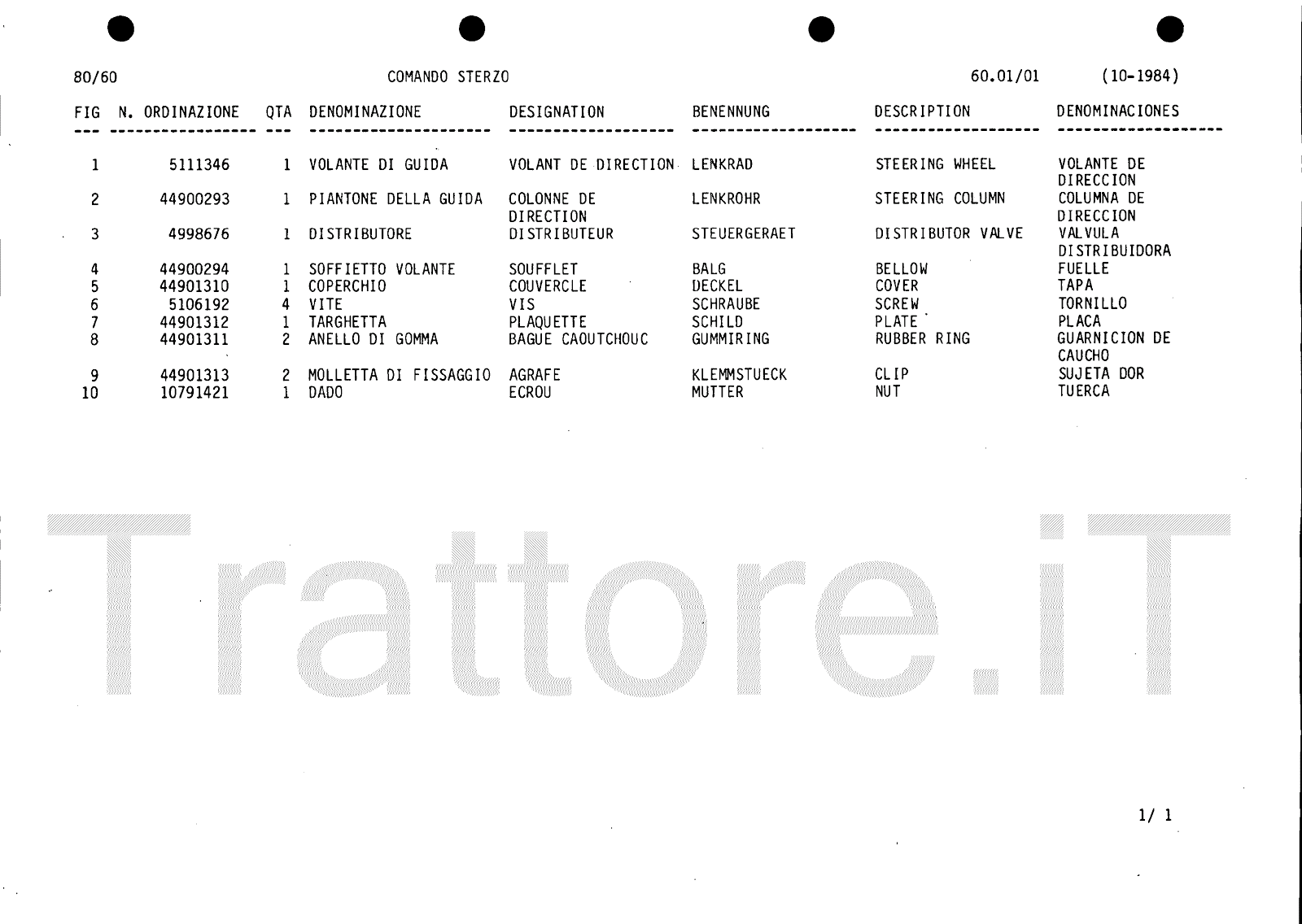 80/60 COMANDO STERZO 60.01/01 (10-1984)

| FIG | N. ORDINAZIONE | QTA | DENOMINAZIONE | DESIGNATION | BENENNUNG | DESCRIPTION | DENOMINACIONES |
|---|---|---|---|---|---|---|---|
| 1 | 5111346 | 1 | VOLANTE DI GUIDA | VOLANT DE DIRECTION | LENKRAD | STEERING WHEEL | VOLANTE DE DIRECCION |
| 2 | 44900293 | 1 | PIANTONE DELLA GUIDA | COLONNE DE DIRECTION | LENKROHR | STEERING COLUMN | COLUMNA DE DIRECCION |
| 3 | 4998676 | 1 | DISTRIBUTORE | DISTRIBUTEUR | STEUERGERAET | DISTRIBUTOR VALVE | VALVULA DISTRIBUIDORA |
| 4 | 44900294 | 1 | SOFFIETTO VOLANTE | SOUFFLET | BALG | BELLOW | FUELLE |
| 5 | 44901310 | 1 | COPERCHIO | COUVERCLE | DECKEL | COVER | TAPA |
| 6 | 5106192 | 4 | VITE | VIS | SCHRAUBE | SCREW | TORNILLO |
| 7 | 44901312 | 1 | TARGHETTA | PLAQUETTE | SCHILD | PLATE | PLACA |
| 8 | 44901311 | 2 | ANELLO DI GOMMA | BAGUE CAOUTCHOUC | GUMMIRING | RUBBER RING | GUARNICION DE CAUCHO |
| 9 | 44901313 | 2 | MOLLETTA DI FISSAGGIO | AGRAFE | KLEMMSTUECK | CLIP | SUJETA DOR |
| 10 | 10791421 | 1 | DADO | ECROU | MUTTER | NUT | TUERCA |

Trattore.iT

1/ 1